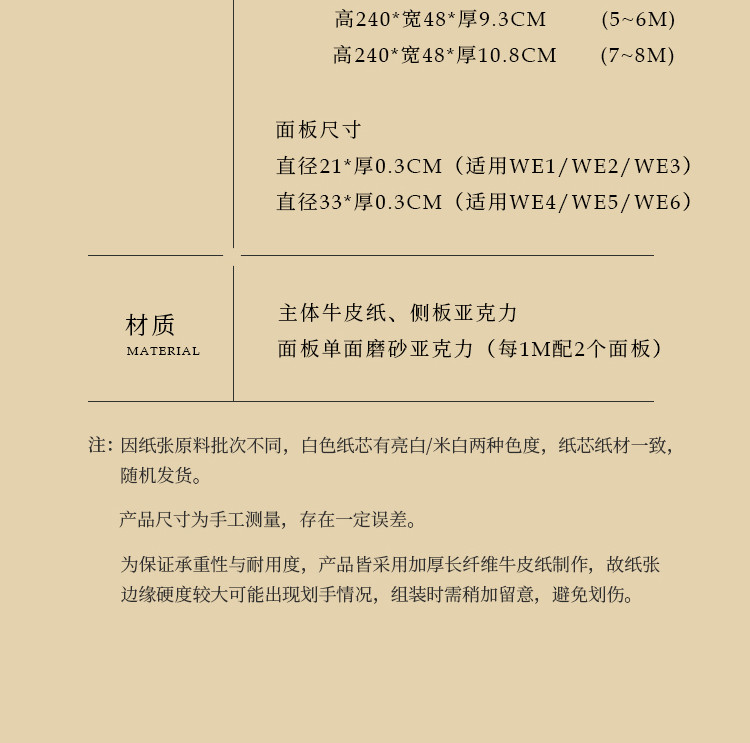 高240*宽48*厚9.3CM (5~6M)
高240*宽48*厚10.8CM (7~8M)

面板尺寸
直径21*厚0.3CM（适用WE1/WE2/WE3）
直径33*厚0.3CM（适用WE4/WE5/WE6）

材质
MATERIAL

主体牛皮纸、侧板亚克力
面板单面磨砂亚克力（每1M配2个面板）

注：因纸张原料批次不同，白色纸芯有亮白/米白两种色度，纸芯纸材一致，随机发货。

产品尺寸为手工测量，存在一定误差。

为保证承重性与耐用度，产品皆采用加厚长纤维牛皮纸制作，故纸张边缘硬度较大可能出现划手情况，组装时需稍加留意，避免划伤。